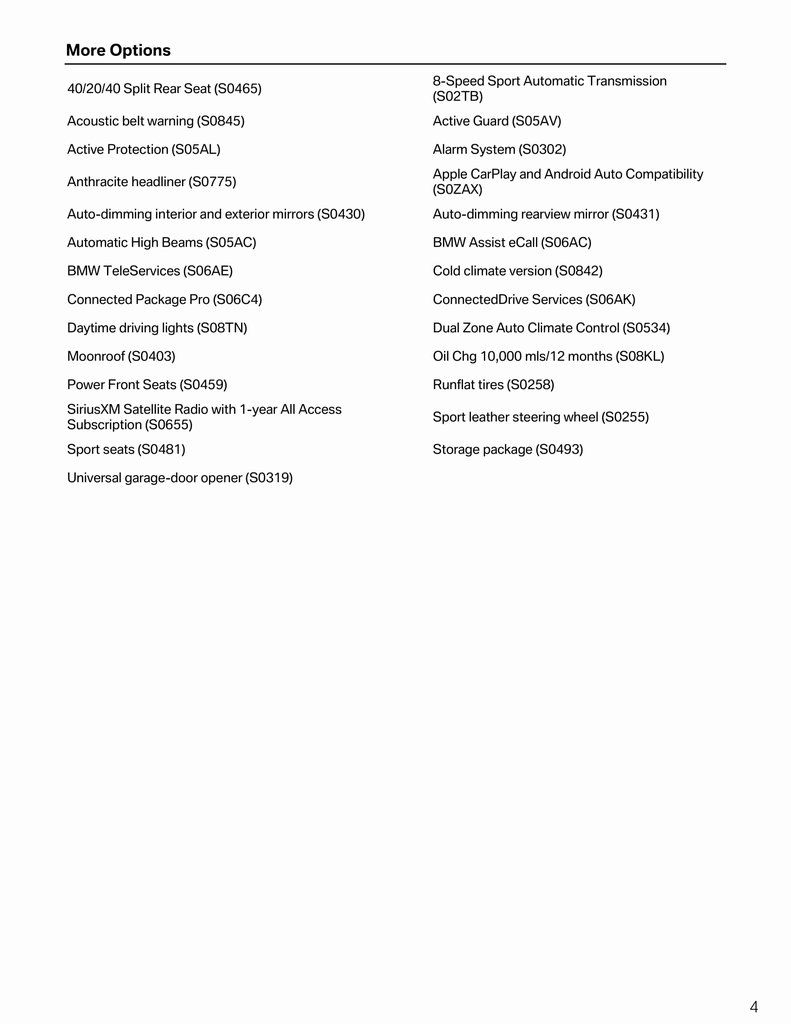 More Options

| | |
|---|---|
| 40/20/40 Split Rear Seat (S0465) | 8-Speed Sport Automatic Transmission (S02TB) |
| Acoustic belt warning (S0845) | Active Guard (S05AV) |
| Active Protection (S05AL) | Alarm System (S0302) |
| Anthracite headliner (S0775) | Apple CarPlay and Android Auto Compatibility (S0ZAX) |
| Auto-dimming interior and exterior mirrors (S0430) | Auto-dimming rearview mirror (S0431) |
| Automatic High Beams (S05AC) | BMW Assist eCall (S06AC) |
| BMW TeleServices (S06AE) | Cold climate version (S0842) |
| Connected Package Pro (S06C4) | ConnectedDrive Services (S06AK) |
| Daytime driving lights (S08TN) | Dual Zone Auto Climate Control (S0534) |
| Moonroof (S0403) | Oil Chg 10,000 mls/12 months (S08KL) |
| Power Front Seats (S0459) | Runflat tires (S0258) |
| SiriusXM Satellite Radio with 1-year All Access Subscription (S0655) | Sport leather steering wheel (S0255) |
| Sport seats (S0481) | Storage package (S0493) |
| Universal garage-door opener (S0319) | |

4